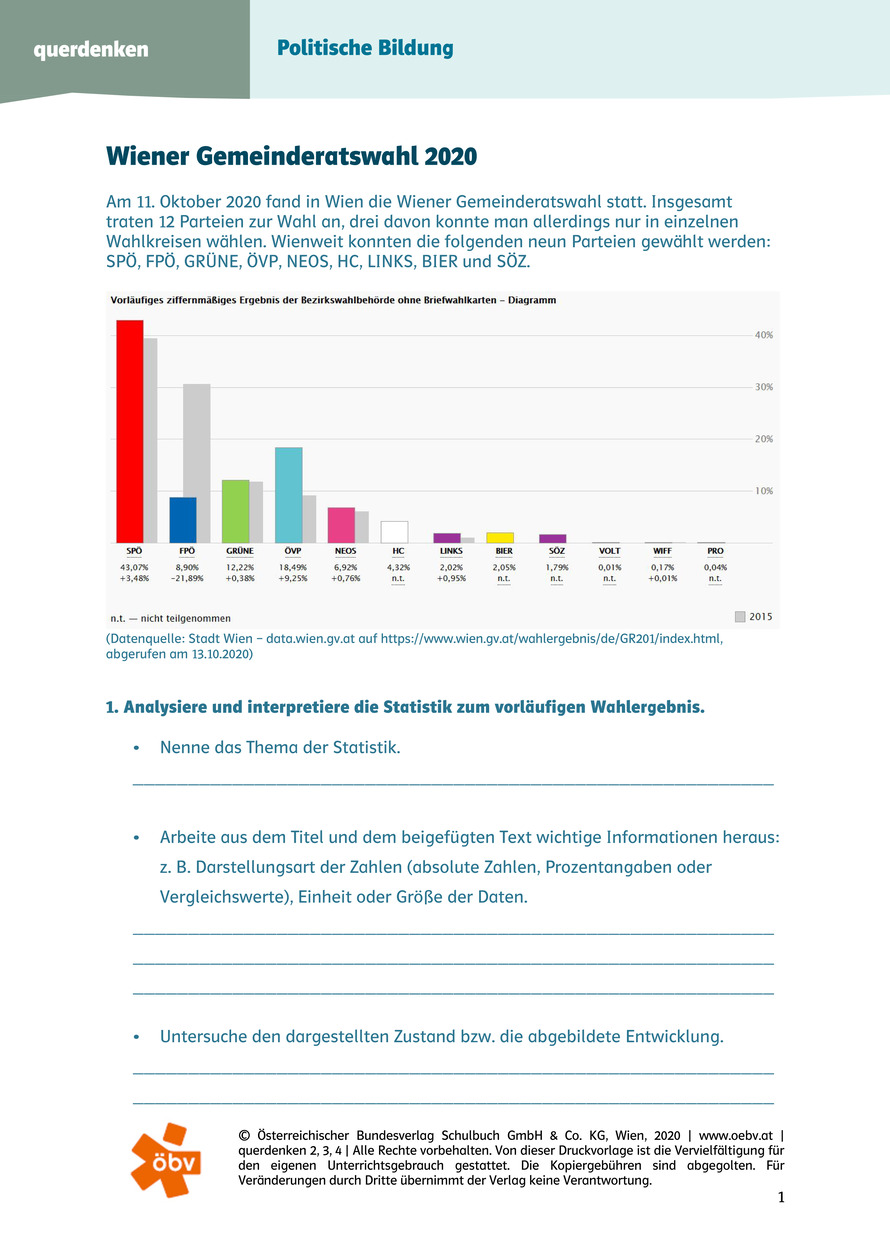 querdenken

Politische Bildung

Wiener Gemeinderatswahl 2020

Am 11. Oktober 2020 fand in Wien die Wiener Gemeinderatswahl statt. Insgesamt traten 12 Parteien zur Wahl an, drei davon konnte man allerdings nur in einzelnen Wahlkreisen wählen. Wienweit konnten die folgenden neun Parteien gewählt werden: SPÖ, FPÖ, GRÜNE, ÖVP, NEOS, HC, LINKS, BIER und SÖZ.

Vorläufiges ziffernmäßiges Ergebnis der Bezirkswahlbehörde ohne Briefwahlkarten – Diagramm

40%
30%
20%
10%

| SPÖ | FPÖ | GRÜNE | ÖVP | NEOS | HC | LINKS | BIER | SÖZ | VOLT | WIFF | PRO |
|---|---|---|---|---|---|---|---|---|---|---|---|
| 43,07% | 8,90% | 12,22% | 18,49% | 6,92% | 4,32% | 2,02% | 2,05% | 1,79% | 0,01% | 0,17% | 0,04% |
| +3,48% | −21,89% | +0,38% | +9,25% | +0,76% | n.t. | +0,95% | n.t. | n.t. | n.t. | +0,01% | n.t. |

n.t. — nicht teilgenommen

2015

(Datenquelle: Stadt Wien – data.wien.gv.at auf https://www.wien.gv.at/wahlergebnis/de/GR201/index.html, abgerufen am 13.10.2020)

1. Analysiere und interpretiere die Statistik zum vorläufigen Wahlergebnis.

• Nenne das Thema der Statistik.

• Arbeite aus dem Titel und dem beigefügten Text wichtige Informationen heraus: z. B. Darstellungsart der Zahlen (absolute Zahlen, Prozentangaben oder Vergleichswerte), Einheit oder Größe der Daten.

• Untersuche den dargestellten Zustand bzw. die abgebildete Entwicklung.

öbv

© Österreichischer Bundesverlag Schulbuch GmbH & Co. KG, Wien, 2020 | www.oebv.at | querdenken 2, 3, 4 | Alle Rechte vorbehalten. Von dieser Druckvorlage ist die Vervielfältigung für den eigenen Unterrichtsgebrauch gestattet. Die Kopiergebühren sind abgegolten. Für Veränderungen durch Dritte übernimmt der Verlag keine Verantwortung.

1